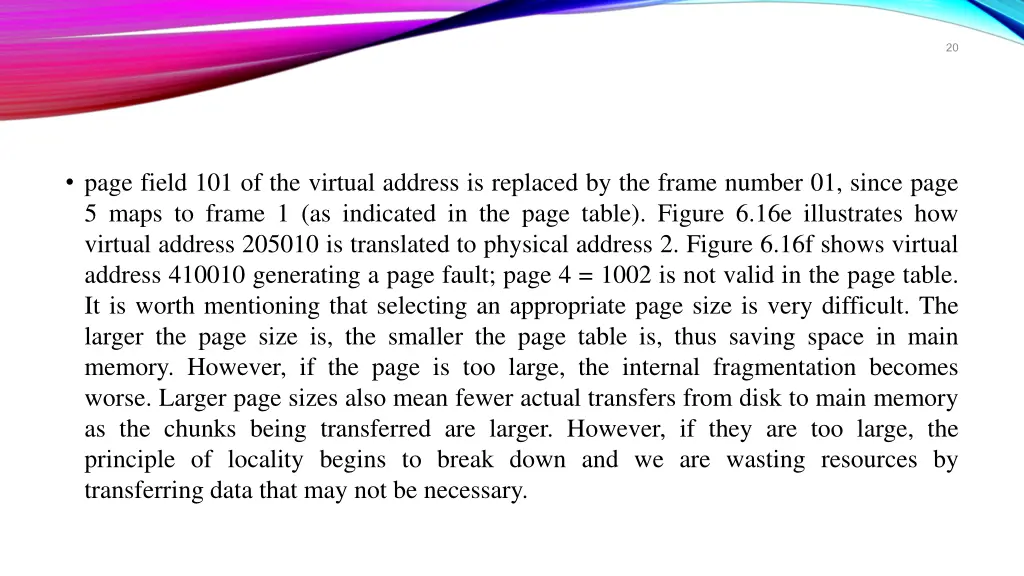 20

• page field 101 of the virtual address is replaced by the frame number 01, since page 5 maps to frame 1 (as indicated in the page table). Figure 6.16e illustrates how virtual address 205010 is translated to physical address 2. Figure 6.16f shows virtual address 410010 generating a page fault; page 4 = 1002 is not valid in the page table. It is worth mentioning that selecting an appropriate page size is very difficult. The larger the page size is, the smaller the page table is, thus saving space in main memory. However, if the page is too large, the internal fragmentation becomes worse. Larger page sizes also mean fewer actual transfers from disk to main memory as the chunks being transferred are larger. However, if they are too large, the principle of locality begins to break down and we are wasting resources by transferring data that may not be necessary.